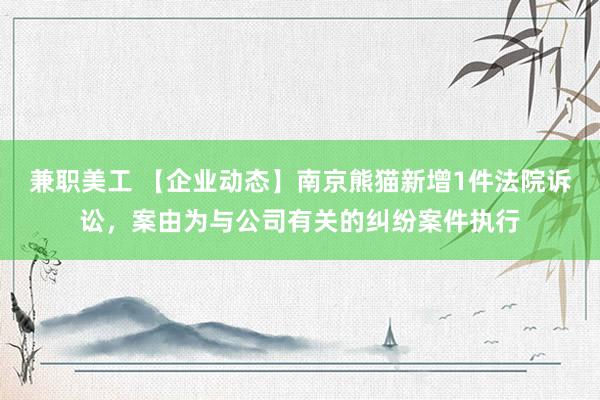 兼职美工 【企业动态】南京熊猫新增1件法院诉讼，案由为与公司有关的纠纷案件执行